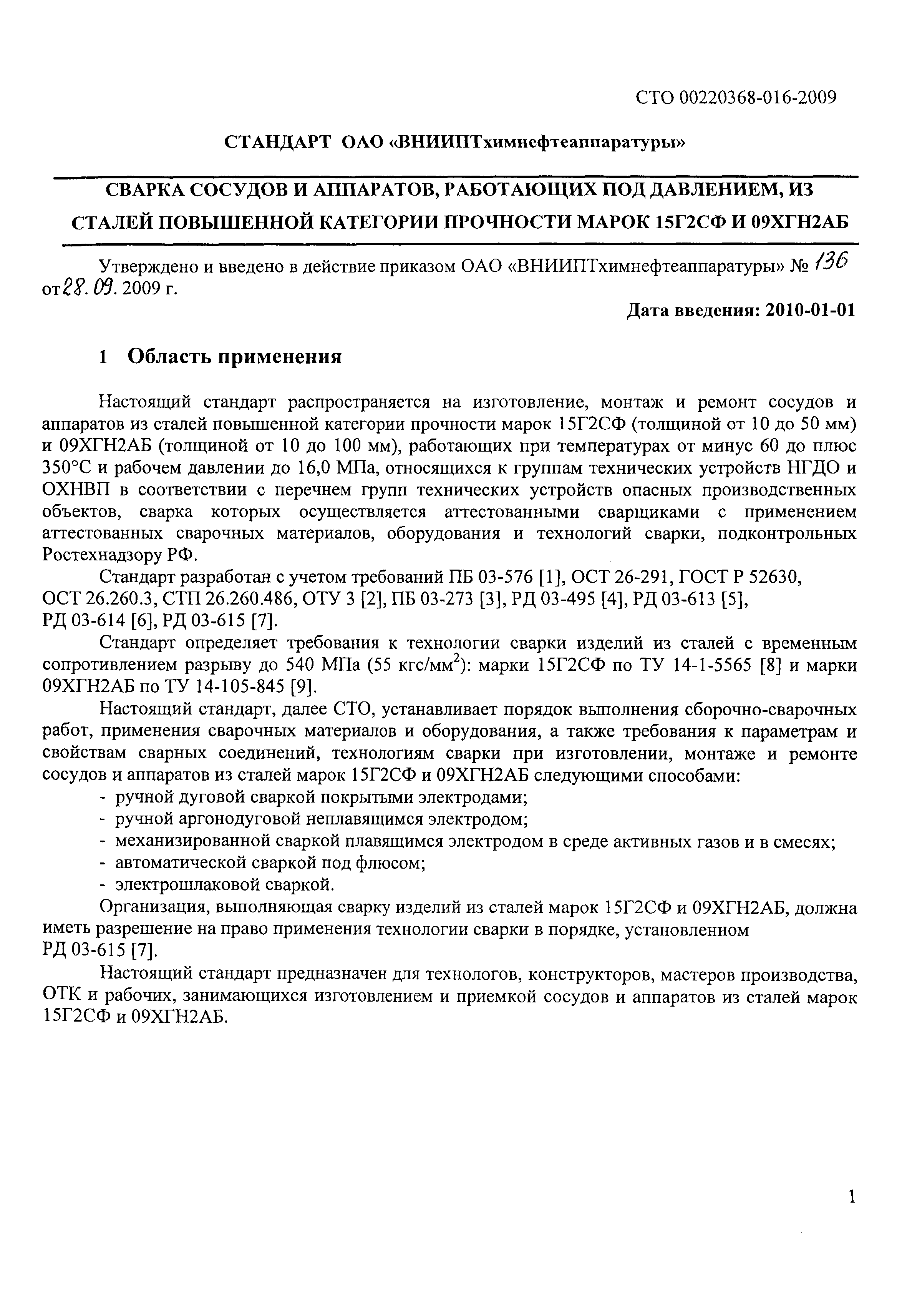 СТО 00220368-016-2009

СТАНДАРТ ОАО «ВНИИПТхимнефтеаппаратуры»

СВАРКА СОСУДОВ И АППАРАТОВ, РАБОТАЮЩИХ ПОД ДАВЛЕНИЕМ, ИЗ СТАЛЕЙ ПОВЫШЕННОЙ КАТЕГОРИИ ПРОЧНОСТИ МАРОК 15Г2СФ И 09ХГН2АБ

Утверждено и введено в действие приказом ОАО «ВНИИПТхимнефтеаппаратуры» № 136 от 28. 09. 2009 г.

Дата введения: 2010-01-01

1 Область применения

Настоящий стандарт распространяется на изготовление, монтаж и ремонт сосудов и аппаратов из сталей повышенной категории прочности марок 15Г2СФ (толщиной от 10 до 50 мм) и 09ХГН2АБ (толщиной от 10 до 100 мм), работающих при температурах от минус 60 до плюс 350°С и рабочем давлении до 16,0 МПа, относящихся к группам технических устройств НГДО и ОХНВП в соответствии с перечнем групп технических устройств опасных производственных объектов, сварка которых осуществляется аттестованными сварщиками с применением аттестованных сварочных материалов, оборудования и технологий сварки, подконтрольных Ростехнадзору РФ.

Стандарт разработан с учетом требований ПБ 03-576 [1], ОСТ 26-291, ГОСТ Р 52630, ОСТ 26.260.3, СТП 26.260.486, ОТУ 3 [2], ПБ 03-273 [3], РД 03-495 [4], РД 03-613 [5], РД 03-614 [6], РД 03-615 [7].

Стандарт определяет требования к технологии сварки изделий из сталей с временным сопротивлением разрыву до 540 МПа (55 кгс/мм$^2$): марки 15Г2СФ по ТУ 14-1-5565 [8] и марки 09ХГН2АБ по ТУ 14-105-845 [9].

Настоящий стандарт, далее СТО, устанавливает порядок выполнения сборочно-сварочных работ, применения сварочных материалов и оборудования, а также требования к параметрам и свойствам сварных соединений, технологиям сварки при изготовлении, монтаже и ремонте сосудов и аппаратов из сталей марок 15Г2СФ и 09ХГН2АБ следующими способами:
- ручной дуговой сваркой покрытыми электродами;
- ручной аргонодуговой неплавящимся электродом;
- механизированной сваркой плавящимся электродом в среде активных газов и в смесях;
- автоматической сваркой под флюсом;
- электрошлаковой сваркой.

Организация, выполняющая сварку изделий из сталей марок 15Г2СФ и 09ХГН2АБ, должна иметь разрешение на право применения технологии сварки в порядке, установленном РД 03-615 [7].

Настоящий стандарт предназначен для технологов, конструкторов, мастеров производства, ОТК и рабочих, занимающихся изготовлением и приемкой сосудов и аппаратов из сталей марок 15Г2СФ и 09ХГН2АБ.

1